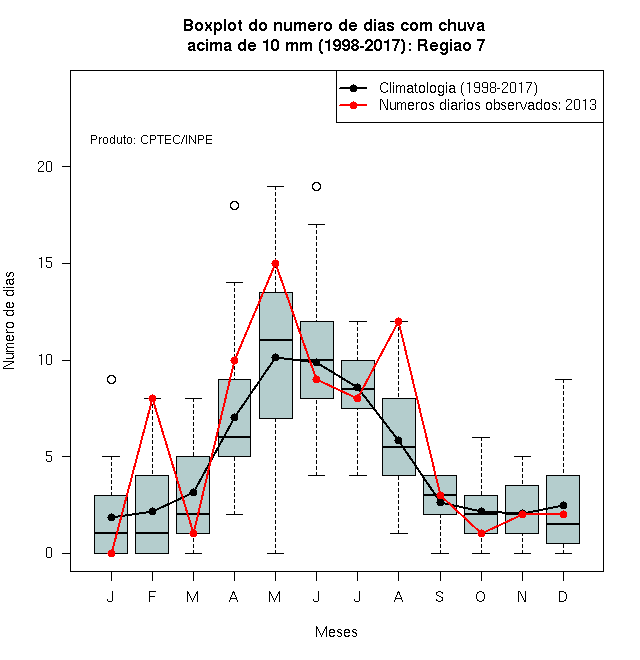 Boxplot do numero de dias com chuva acima de 10 mm (1998-2017): Regiao 7

Climatologia (1998-2017)
Numeros diarios observados: 2013

Produto: CPTEC/INPE

Numero de dias

20
15
10
5
0

J F M A M J J A S O N D

Meses